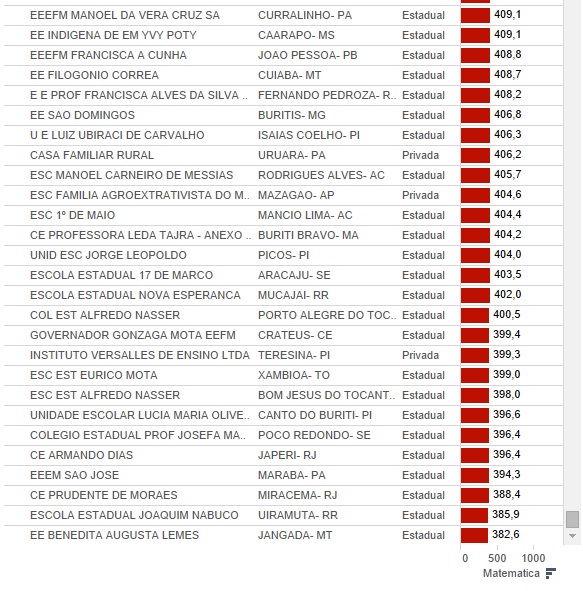 | | | | |
|---|---|---|---|
| EEEFM MANOEL DA VERA CRUZ SA | CURRALINHO- PA | Estadual | 409,1 |
| EE INDIGENA DE EM YVY POTY | CAARAPO- MS | Estadual | 409,1 |
| EEEFM FRANCISCA A CUNHA | JOAO PESSOA- PB | Estadual | 408,8 |
| EE FILOGONIO CORREA | CUIABA- MT | Estadual | 408,7 |
| E E PROF FRANCISCA ALVES DA SILVA .. | FERNANDO PEDROZA- R.. | Estadual | 408,2 |
| EE SAO DOMINGOS | BURITIS- MG | Estadual | 406,8 |
| U E LUIZ UBIRACI DE CARVALHO | ISAIAS COELHO- PI | Estadual | 406,3 |
| CASA FAMILIAR RURAL | URUARA- PA | Privada | 406,2 |
| ESC MANOEL CARNEIRO DE MESSIAS | RODRIGUES ALVES- AC | Estadual | 405,7 |
| ESC FAMILIA AGROEXTRATIVISTA DO M.. | MAZAGAO- AP | Privada | 404,6 |
| ESC 1º DE MAIO | MANCIO LIMA- AC | Estadual | 404,4 |
| CE PROFESSORA LEDA TAJRA - ANEXO .. | BURITI BRAVO- MA | Estadual | 404,2 |
| UNID ESC JORGE LEOPOLDO | PICOS- PI | Estadual | 404,0 |
| ESCOLA ESTADUAL 17 DE MARCO | ARACAJU- SE | Estadual | 403,5 |
| ESCOLA ESTADUAL NOVA ESPERANCA | MUCAJAI- RR | Estadual | 402,0 |
| COL EST ALFREDO NASSER | PORTO ALEGRE DO TOC.. | Estadual | 400,5 |
| GOVERNADOR GONZAGA MOTA EEFM | CRATEUS- CE | Estadual | 399,4 |
| INSTITUTO VERSALLES DE ENSINO LTDA | TERESINA- PI | Privada | 399,3 |
| ESC EST EURICO MOTA | XAMBIOA- TO | Estadual | 399,0 |
| ESC EST ALFREDO NASSER | BOM JESUS DO TOCANT.. | Estadual | 398,0 |
| UNIDADE ESCOLAR LUCIA MARIA OLIVE.. | CANTO DO BURITI- PI | Estadual | 396,6 |
| COLEGIO ESTADUAL PROF JOSEFA MA.. | POCO REDONDO- SE | Estadual | 396,4 |
| CE ARMANDO DIAS | JAPERI- RJ | Estadual | 396,4 |
| EEEM SAO JOSE | MARABA- PA | Estadual | 394,3 |
| CE PRUDENTE DE MORAES | MIRACEMA- RJ | Estadual | 388,4 |
| ESCOLA ESTADUAL JOAQUIM NABUCO | UIRAMUTA- RR | Estadual | 385,9 |
| EE BENEDITA AUGUSTA LEMES | JANGADA- MT | Estadual | 382,6 |

0 500 1000
Matematica